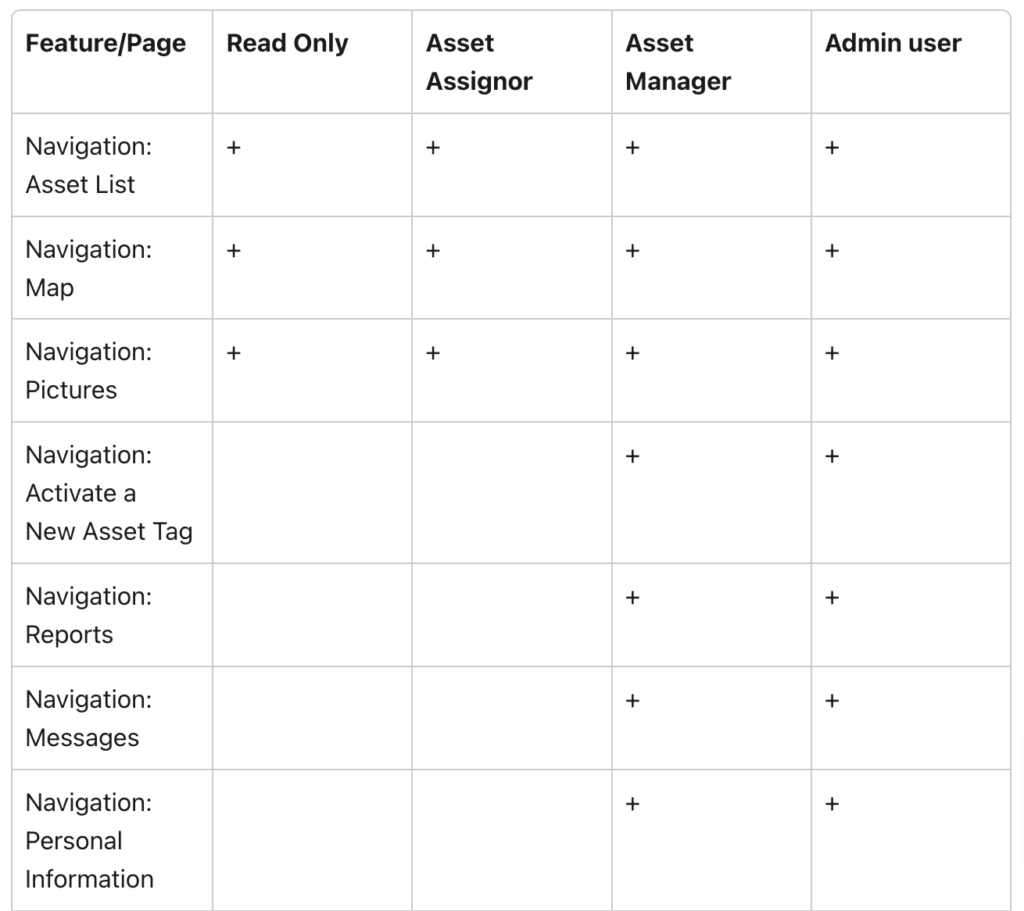 | Feature/Page | Read Only | Asset Assignor | Asset Manager | Admin user |
|---|---|---|---|---|
| Navigation: Asset List | + | + | + | + |
| Navigation: Map | + | + | + | + |
| Navigation: Pictures | + | + | + | + |
| Navigation: Activate a New Asset Tag | | | + | + |
| Navigation: Reports | | | + | + |
| Navigation: Messages | | | + | + |
| Navigation: Personal Information | | | + | + |